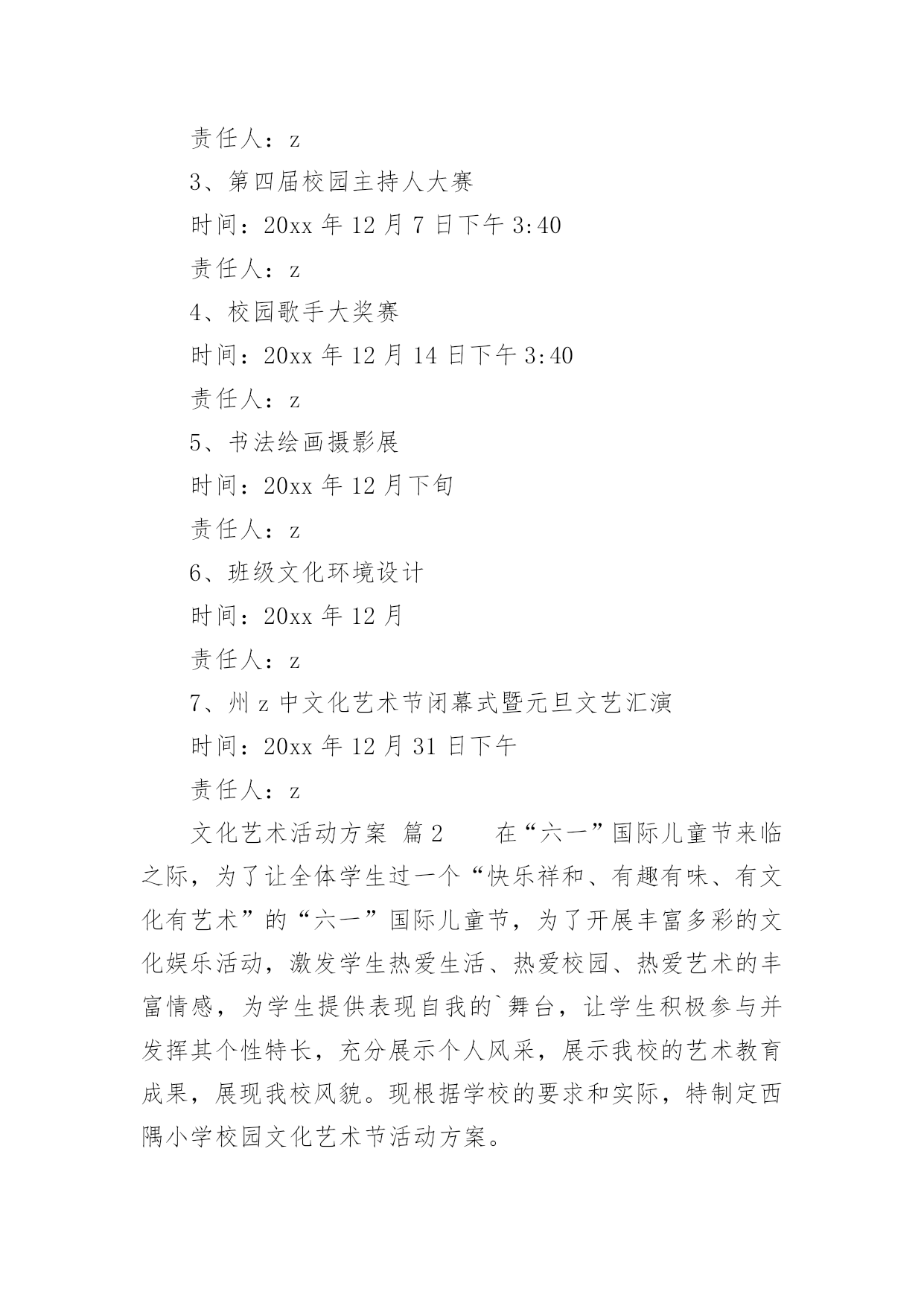 责任人：z

3、第四届校园主持人大赛

时间：20xx 年 12 月 7 日下午 3:40

责任人：z

4、校园歌手大奖赛

时间：20xx 年 12 月 14 日下午 3:40

责任人：z

5、书法绘画摄影展

时间：20xx 年 12 月下旬

责任人：z

6、班级文化环境设计

时间：20xx 年 12 月

责任人：z

7、州 z 中文化艺术节闭幕式暨元旦文艺汇演

时间：20xx 年 12 月 31 日下午

责任人：z

文化艺术活动方案 篇 2　　在“六一”国际儿童节来临之际，为了让全体学生过一个“快乐祥和、有趣有味、有文化有艺术”的“六一”国际儿童节，为了开展丰富多彩的文化娱乐活动，激发学生热爱生活、热爱校园、热爱艺术的丰富情感，为学生提供表现自我的`舞台，让学生积极参与并发挥其个性特长，充分展示个人风采，展示我校的艺术教育成果，展现我校风貌。现根据学校的要求和实际，特制定西隅小学校园文化艺术节活动方案。